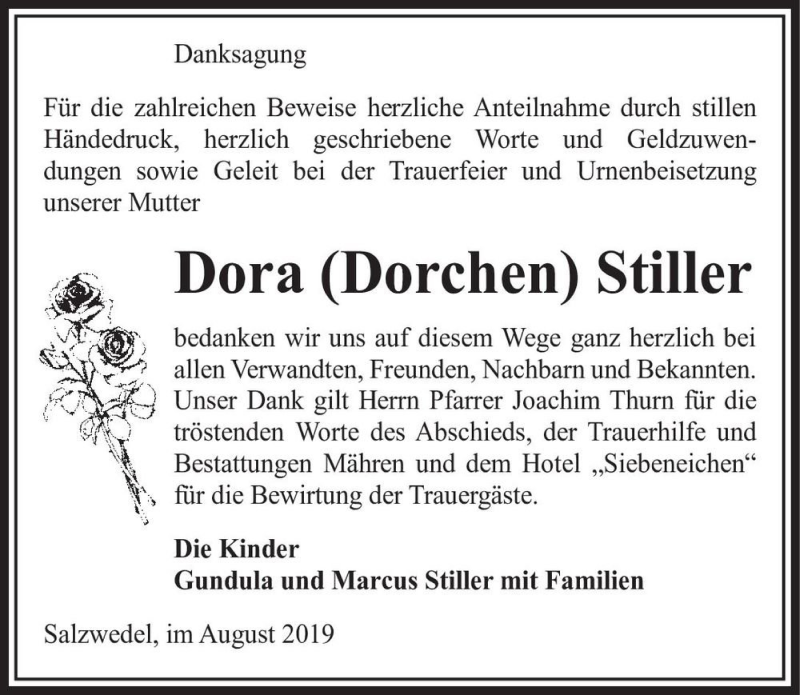 Danksagung

Für die zahlreichen Beweise herzliche Anteilnahme durch stillen Händedruck, herzlich geschriebene Worte und Geldzuwendungen sowie Geleit bei der Trauerfeier und Urnenbeisetzung unserer Mutter

Dora (Dorchen) Stiller

bedanken wir uns auf diesem Wege ganz herzlich bei allen Verwandten, Freunden, Nachbarn und Bekannten. Unser Dank gilt Herrn Pfarrer Joachim Thurn für die tröstenden Worte des Abschieds, der Trauerhilfe und Bestattungen Mähren und dem Hotel „Siebeneichen“ für die Bewirtung der Trauergäste.

Die Kinder
Gundula und Marcus Stiller mit Familien

Salzwedel, im August 2019